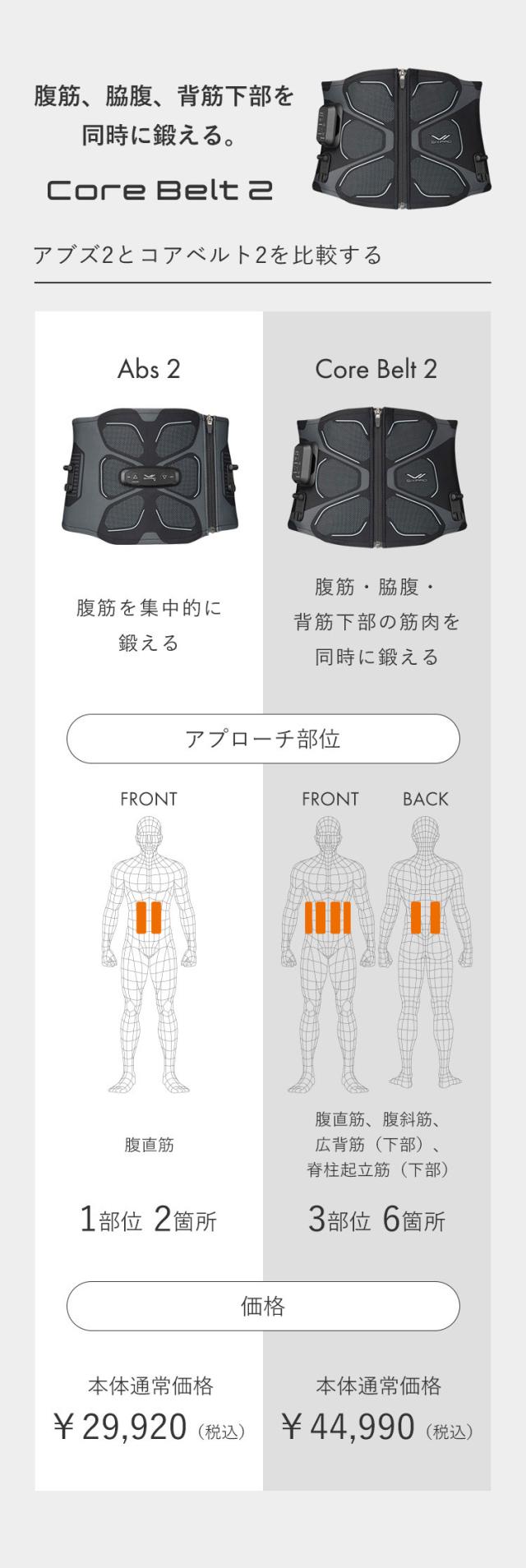 腹筋、脇腹、背筋下部を
同時に鍛える。

Core Belt 2

アブズ2とコアベルト2を比較する

Abs 2

腹筋を集中的に
鍛える

Core Belt 2

腹筋・脇腹・
背筋下部の筋肉を
同時に鍛える

アプローチ部位

FRONT

腹直筋

1部位 2箇所

FRONT BACK

腹直筋、腹斜筋、
広背筋(下部)、
脊柱起立筋(下部)

3部位 6箇所

価格

本体通常価格
¥29,920(税込)

本体通常価格
¥44,990(税込)